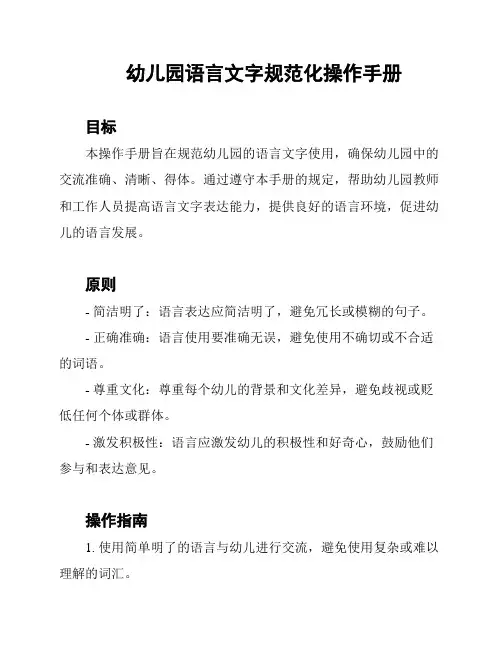 幼儿园语言文字规范化操作手册

目标

本操作手册旨在规范幼儿园的语言文字使用，确保幼儿园中的交流准确、清晰、得体。通过遵守本手册的规定，帮助幼儿园教师和工作人员提高语言文字表达能力，提供良好的语言环境，促进幼儿的语言发展。

原则

- 简洁明了：语言表达应简洁明了，避免冗长或模糊的句子。

- 正确准确：语言使用要准确无误，避免使用不确切或不合适的词语。

- 尊重文化：尊重每个幼儿的背景和文化差异，避免歧视或贬低任何个体或群体。

- 激发积极性：语言应激发幼儿的积极性和好奇心，鼓励他们参与和表达意见。

操作指南

1. 使用简单明了的语言与幼儿进行交流，避免使用复杂或难以理解的词汇。